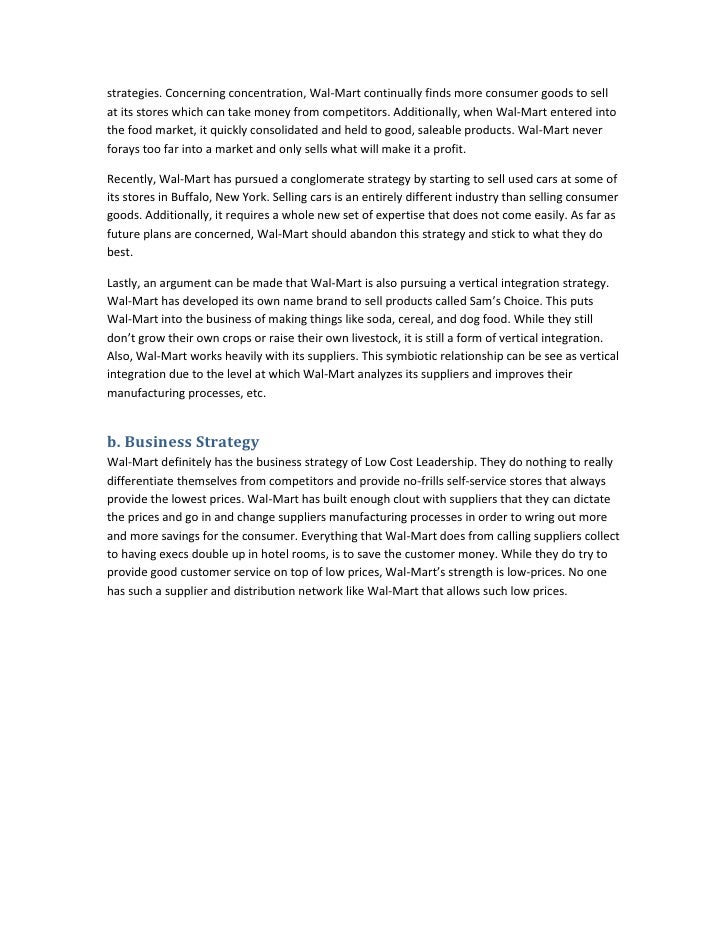 strategies. Concerning concentration, Wal-Mart continually finds more consumer goods to sell at its stores which can take money from competitors. Additionally, when Wal-Mart entered into the food market, it quickly consolidated and held to good, saleable products. Wal-Mart never forays too far into a market and only sells what will make it a profit.

Recently, Wal-Mart has pursued a conglomerate strategy by starting to sell used cars at some of its stores in Buffalo, New York. Selling cars is an entirely different industry than selling consumer goods. Additionally, it requires a whole new set of expertise that does not come easily. As far as future plans are concerned, Wal-Mart should abandon this strategy and stick to what they do best.

Lastly, an argument can be made that Wal-Mart is also pursuing a vertical integration strategy. Wal-Mart has developed its own name brand to sell products called Sam's Choice. This puts Wal-Mart into the business of making things like soda, cereal, and dog food. While they still don't grow their own crops or raise their own livestock, it is still a form of vertical integration. Also, Wal-Mart works heavily with its suppliers. This symbiotic relationship can be see as vertical integration due to the level at which Wal-Mart analyzes its suppliers and improves their manufacturing processes, etc.

b. Business Strategy
Wal-Mart definitely has the business strategy of Low Cost Leadership. They do nothing to really differentiate themselves from competitors and provide no-frills self-service stores that always provide the lowest prices. Wal-Mart has built enough clout with suppliers that they can dictate the prices and go in and change suppliers manufacturing processes in order to wring out more and more savings for the consumer. Everything that Wal-Mart does from calling suppliers collect to having execs double up in hotel rooms, is to save the customer money. While they do try to provide good customer service on top of low prices, Wal-Mart's strength is low-prices. No one has such a supplier and distribution network like Wal-Mart that allows such low prices.